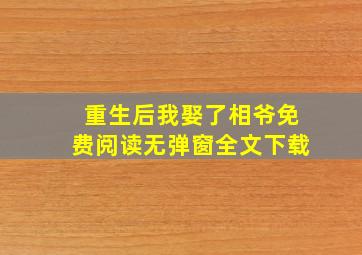 重生后我娶了相爷免费阅读无弹窗全文下载